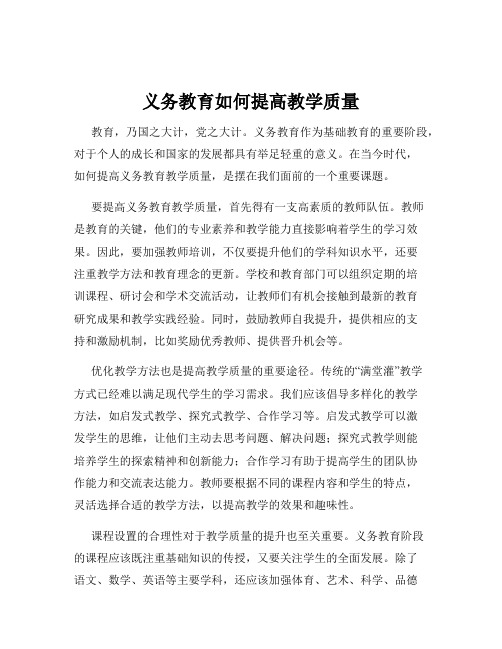 义务教育如何提高教学质量

教育，乃国之大计，党之大计。义务教育作为基础教育的重要阶段，对于个人的成长和国家的发展都具有举足轻重的意义。在当今时代，如何提高义务教育教学质量，是摆在我们面前的一个重要课题。

要提高义务教育教学质量，首先得有一支高素质的教师队伍。教师是教育的关键，他们的专业素养和教学能力直接影响着学生的学习效果。因此，要加强教师培训，不仅要提升他们的学科知识水平，还要注重教学方法和教育理念的更新。学校和教育部门可以组织定期的培训课程、研讨会和学术交流活动，让教师们有机会接触到最新的教育研究成果和教学实践经验。同时，鼓励教师自我提升，提供相应的支持和激励机制，比如奖励优秀教师、提供晋升机会等。

优化教学方法也是提高教学质量的重要途径。传统的“满堂灌”教学方式已经难以满足现代学生的学习需求。我们应该倡导多样化的教学方法，如启发式教学、探究式教学、合作学习等。启发式教学可以激发学生的思维，让他们主动去思考问题、解决问题；探究式教学则能培养学生的探索精神和创新能力；合作学习有助于提高学生的团队协作能力和交流表达能力。教师要根据不同的课程内容和学生的特点，灵活选择合适的教学方法，以提高教学的效果和趣味性。

课程设置的合理性对于教学质量的提升也至关重要。义务教育阶段的课程应该既注重基础知识的传授，又要关注学生的全面发展。除了语文、数学、英语等主要学科，还应该加强体育、艺术、科学、品德